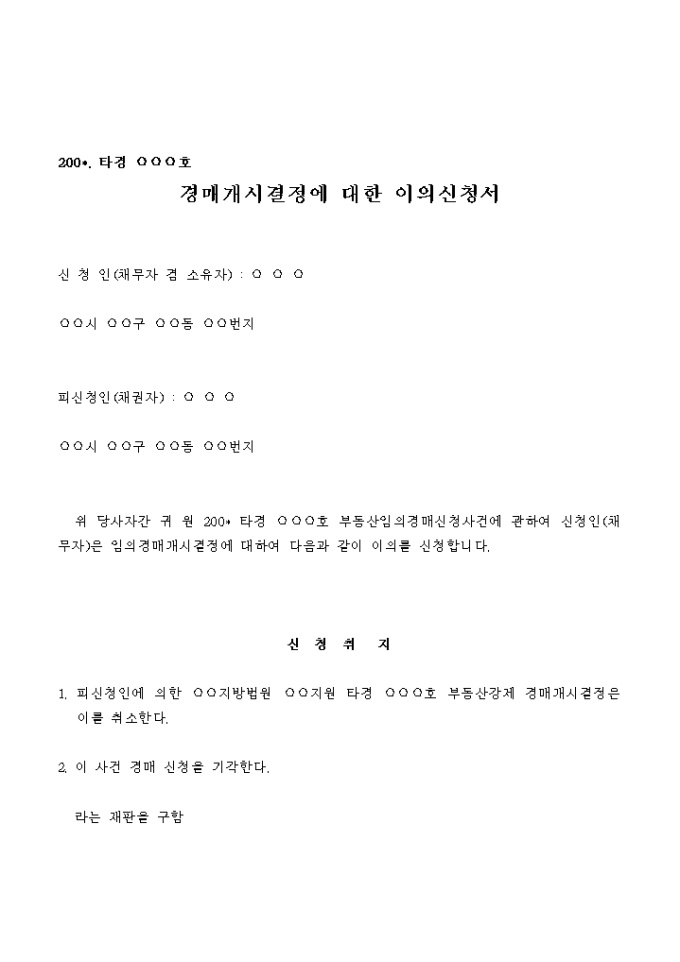 200*. 타경 ○○○호

경매개시결정에 대한 이의신청서

신 청 인(채무자 겸 소유자) : ○ ○ ○

○○시 ○○구 ○○동 ○○번지

피신청인(채권자) : ○ ○ ○

○○시 ○○구 ○○동 ○○번지

위 당사자간 귀 원 200* 타경 ○○○호 부동산임의경매신청사건에 관하여 신청인(채무자)은 임의경매개시결정에 대하여 다음과 같이 이의를 신청합니다.

신 청 취 지

1. 피신청인에 의한 ○○지방법원 ○○지원 타경 ○○○호 부동산강제 경매개시결정은 이를 취소한다.

2. 이 사건 경매 신청을 기각한다.

라는 재판을 구함